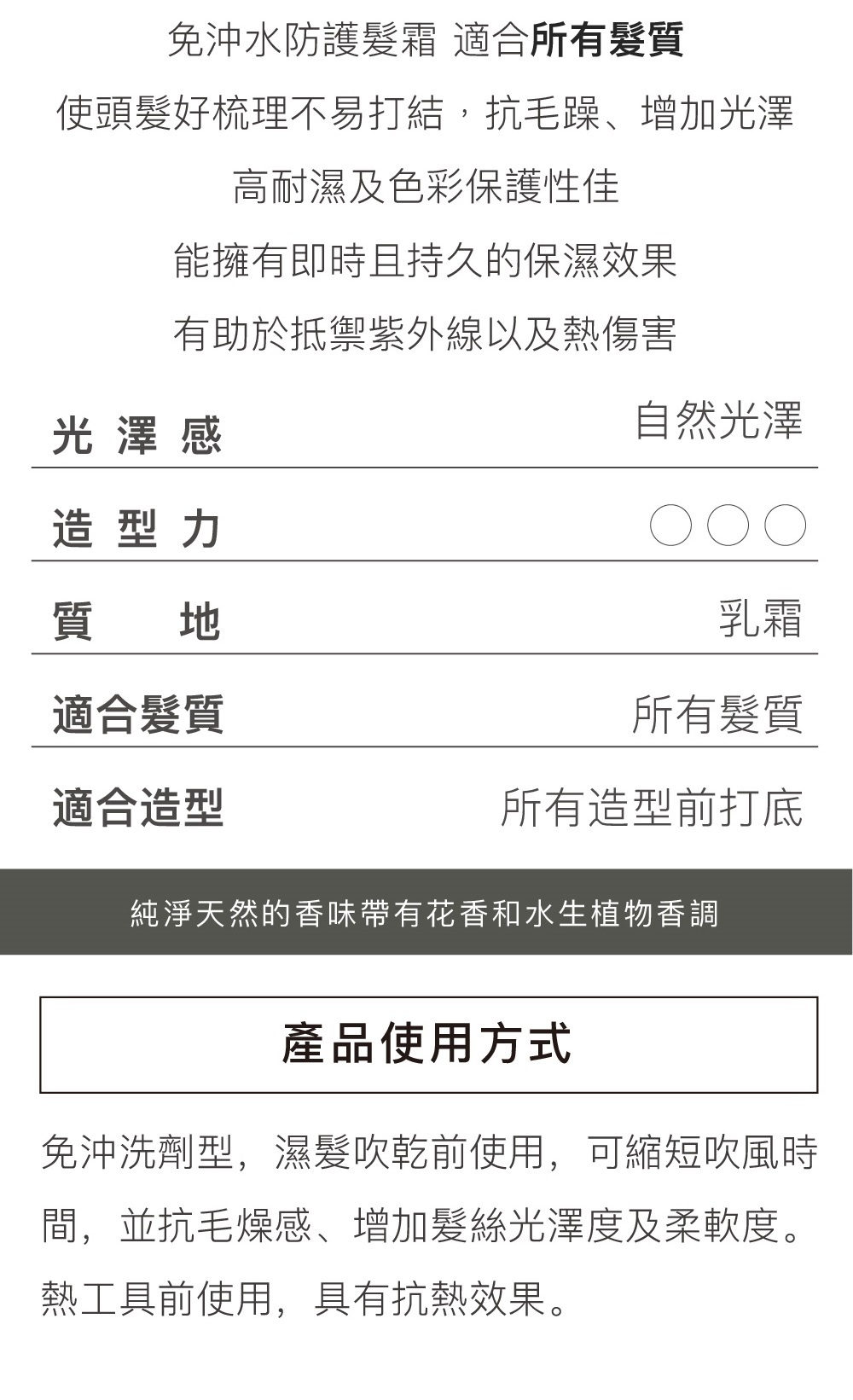 免沖水防護髮霜 適合所有髮質

使頭髮好梳理不易打結，抗毛躁、增加光澤

高耐濕及色彩保護性佳

能擁有即時且持久的保濕效果

有助於抵禦紫外線以及熱傷害

光澤感 自然光澤

造型力 ○○○

質地 乳霜

適合髮質 所有髮質

適合造型 所有造型前打底

純淨天然的香味帶有花香和水生植物香調

產品使用方式

免沖洗劑型，濕髮吹乾前使用，可縮短吹風時間，並抗毛燥感、增加髮絲光澤度及柔軟度。熱工具前使用，具有抗熱效果。